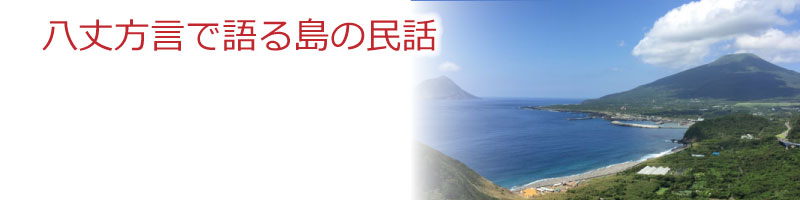 八丈方言で語る島の民話